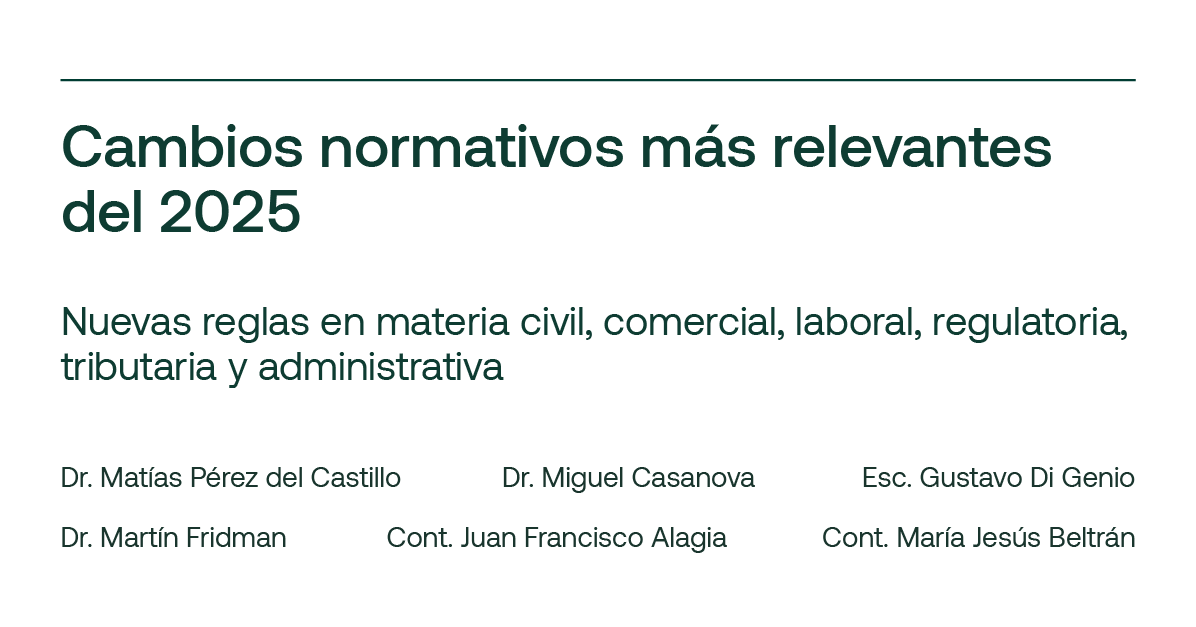 Cambios normativos más relevantes del 2025

Nuevas reglas en materia civil, comercial, laboral, regulatoria, tributaria y administrativa

Dr. Matías Pérez del Castillo
Dr. Miguel Casanova
Esc. Gustavo Di Genio
Dr. Martín Fridman
Cont. Juan Francisco Alagia
Cont. María Jesús Beltrán